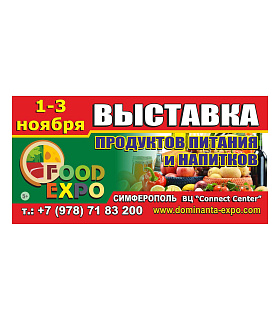 1-3 ноября

ВЫСТАВКА

ПРОДУКТОВ ПИТАНИЯ и НАПИТКОВ

FOOD EXPO

5+

СИМФЕРОПОЛЬ ВЦ "Connect Center"

т.: +7 (978) 71 83 200

www.dominanta-expo.com